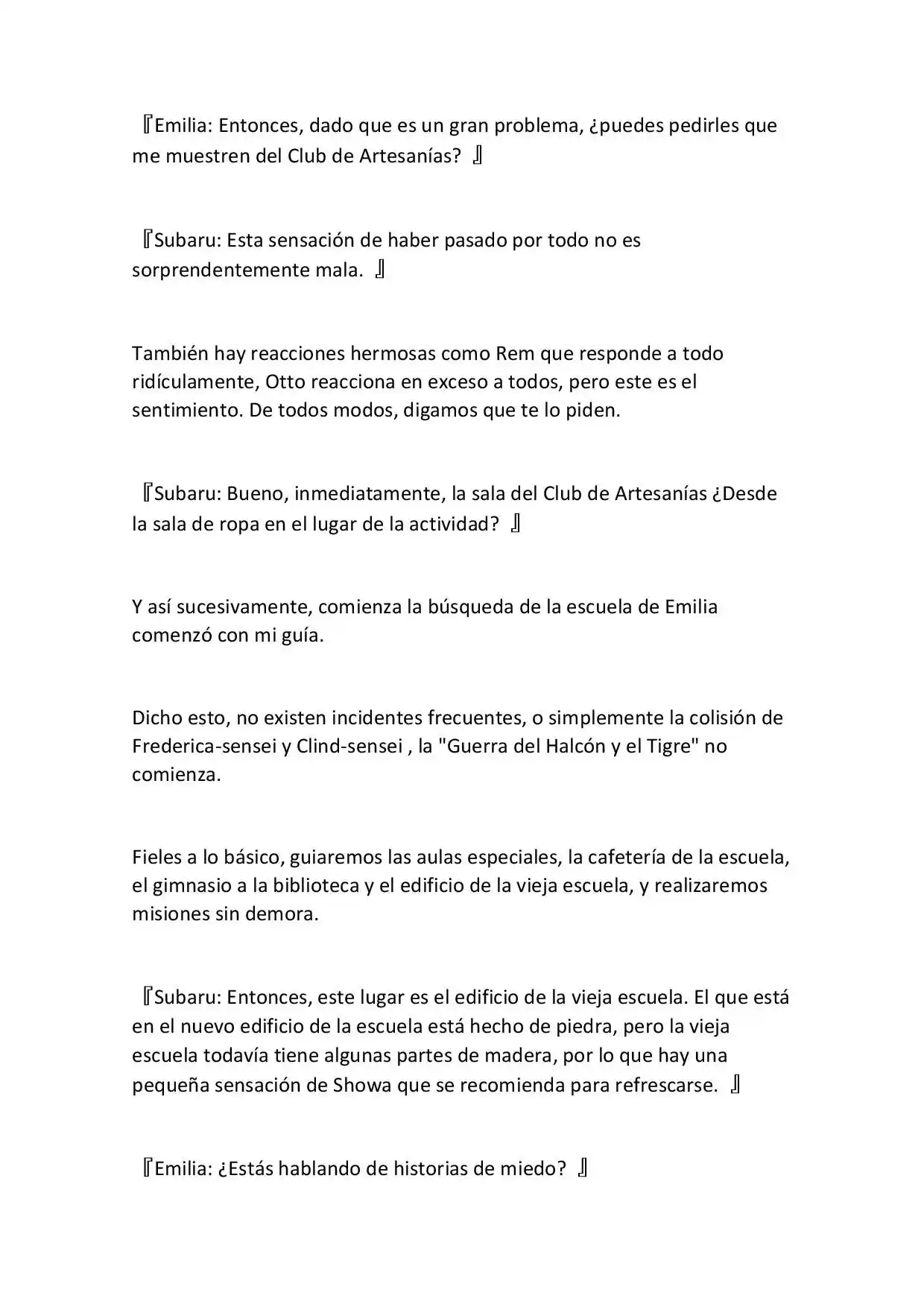 『Emilia: Entonces, dado que es un gran problema, ¿puedes pedirles que me muestren del Club de Artesanías? 』

『Subaru: Esta sensación de haber pasado por todo no es sorprendentemente mala. 』

También hay reacciones hermosas como Rem que responde a todo ridículamente, Otto reacciona en exceso a todos, pero este es el sentimiento. De todos modos, digamos que te lo piden.

『Subaru: Bueno, inmediatamente, la sala del Club de Artesanías ¿Desde la sala de ropa en el lugar de la actividad? 』

Y así sucesivamente, comienza la búsqueda de la escuela de Emilia comenzó con mi guía.

Dicho esto, no existen incidentes frecuentes, o simplemente la colisión de Frederica-sensei y Clind-sensei , la "Guerra del Halcón y el Tigre" no comienza.

Fieles a lo básico, guiaremos las aulas especiales, la cafetería de la escuela, el gimnasio a la biblioteca y el edificio de la vieja escuela, y realizaremos misiones sin demora.

『Subaru: Entonces, este lugar es el edificio de la vieja escuela. El que está en el nuevo edificio de la escuela está hecho de piedra, pero la vieja escuela todavía tiene algunas partes de madera, por lo que hay una pequeña sensación de Showa que se recomienda para refrescarse. 』

『Emilia: ¿Estás hablando de historias de miedo? 』